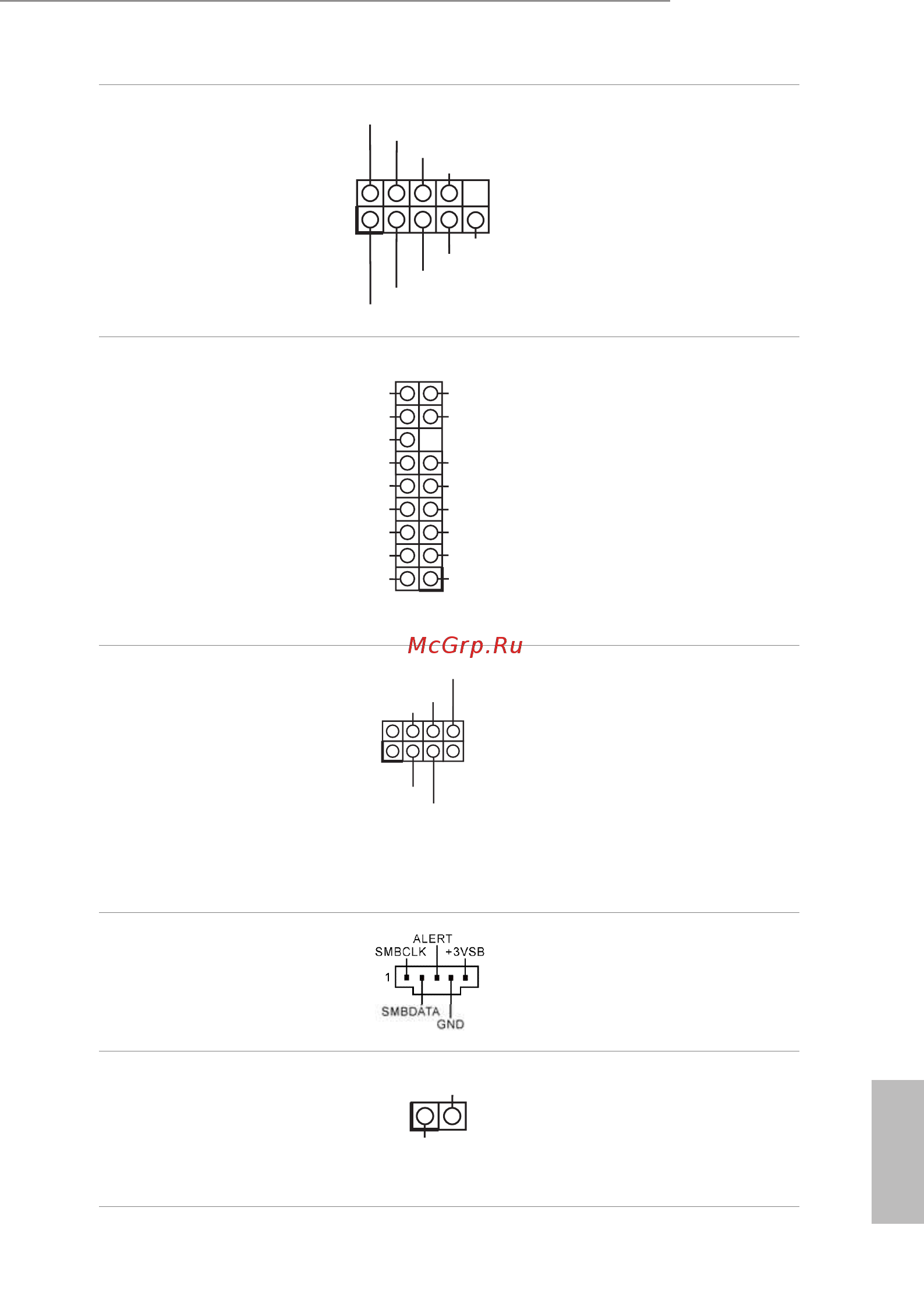 McGrp.Ru

ALERT
SMBCLK
+3VSB
1
SMBDATA
GND